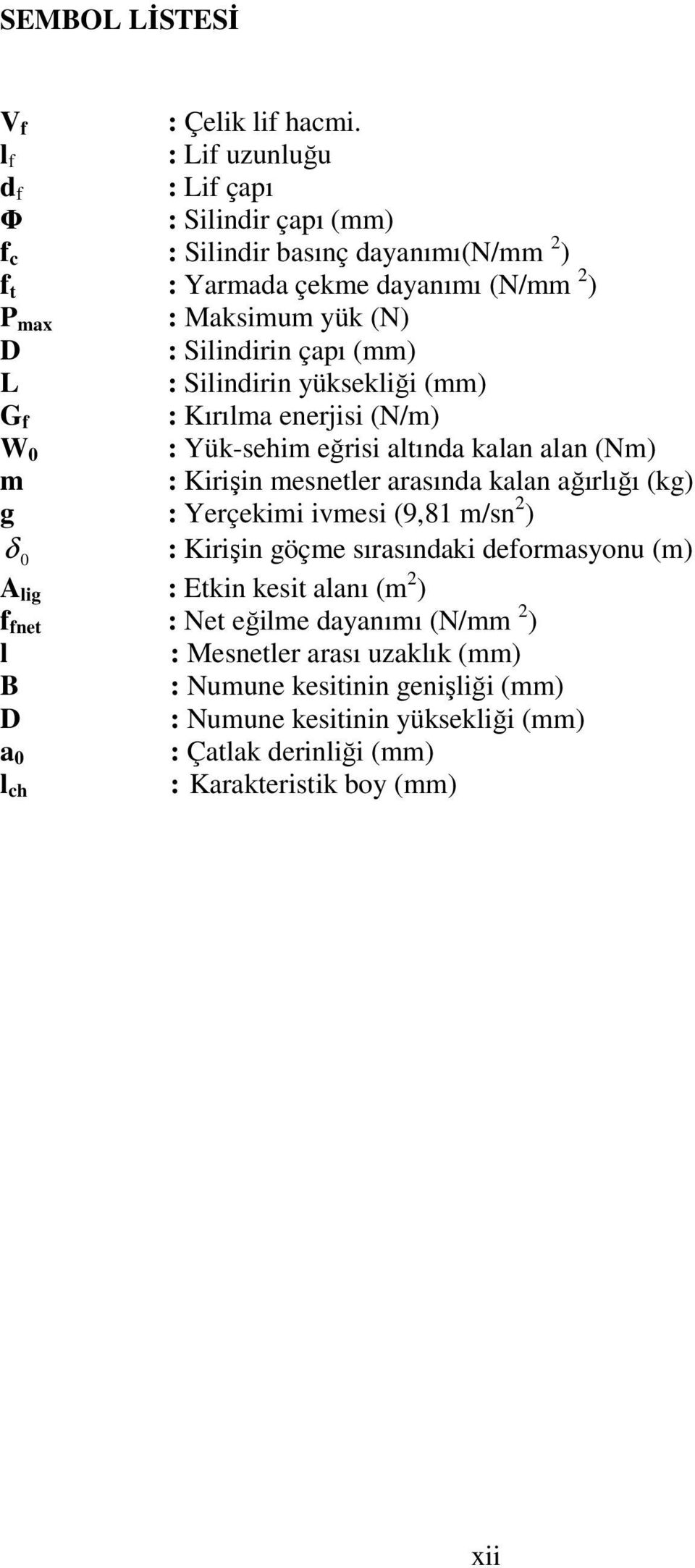 SEMBOL LİSTESİ

$V_f$ : Çelik lif hacmi.
$l_f$ : Lif uzunluğu
$d_f$ : Lif çapı
$\Phi$ : Silindir çapı (mm)
$f_c$ : Silindir basınç dayanımı(N/mm $^2$)
$f_t$ : Yarmada çekme dayanımı (N/mm $^2$)
$P_{max}$ : Maksimum yük (N)
D : Silindirin çapı (mm)
L : Silindirin yüksekliği (mm)
$G_f$ : Kırılma enerjisi (N/m)
$W_0$ : Yük-sehim eğrisi altında kalan alan (Nm)
m : Kirişin mesnetler arasında kalan ağırlığı (kg)
g : Yerçekimi ivmesi (9,81 m/sn$^2$)
$\delta_0$ : Kirişin göçme sırasındaki deformasyonu (m)
$A_{lig}$ : Etkin kesit alanı (m$^2$)
$f_{fnet}$ : Net eğilme dayanımı (N/mm $^2$)
l : Mesnetler arası uzaklık (mm)
B : Numune kesitinin genişliği (mm)
D : Numune kesitinin yüksekliği (mm)
$a_0$ : Çatlak derinliği (mm)
$l_{ch}$ : Karakteristik boy (mm)

xii